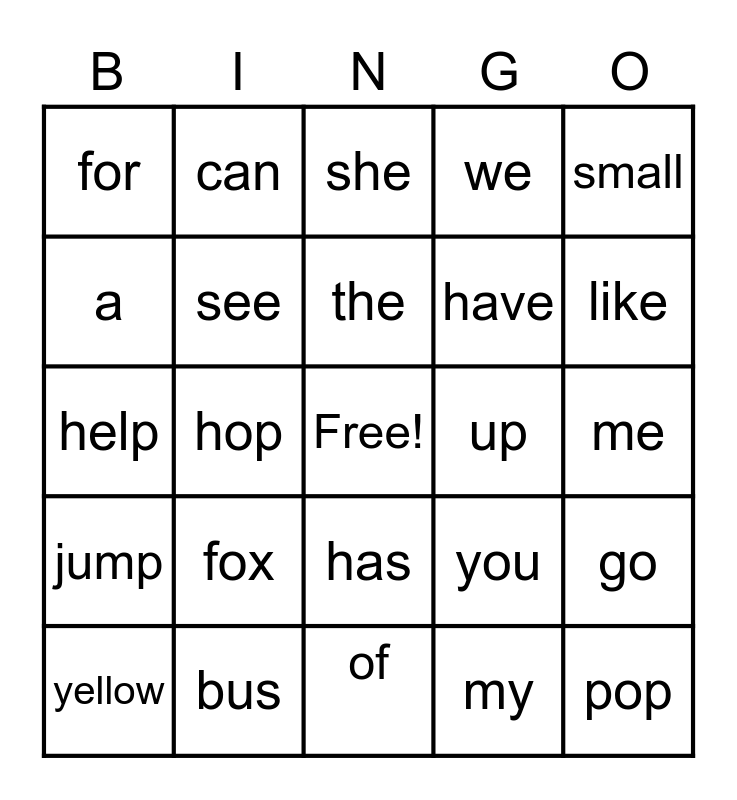 | B | I | N | G | O |
|---|---|---|---|---|
| for | can | she | we | small |
| a | see | the | have | like |
| help | hop | Free! | up | me |
| jump | fox | has | you | go |
| yellow | bus | of | my | pop |